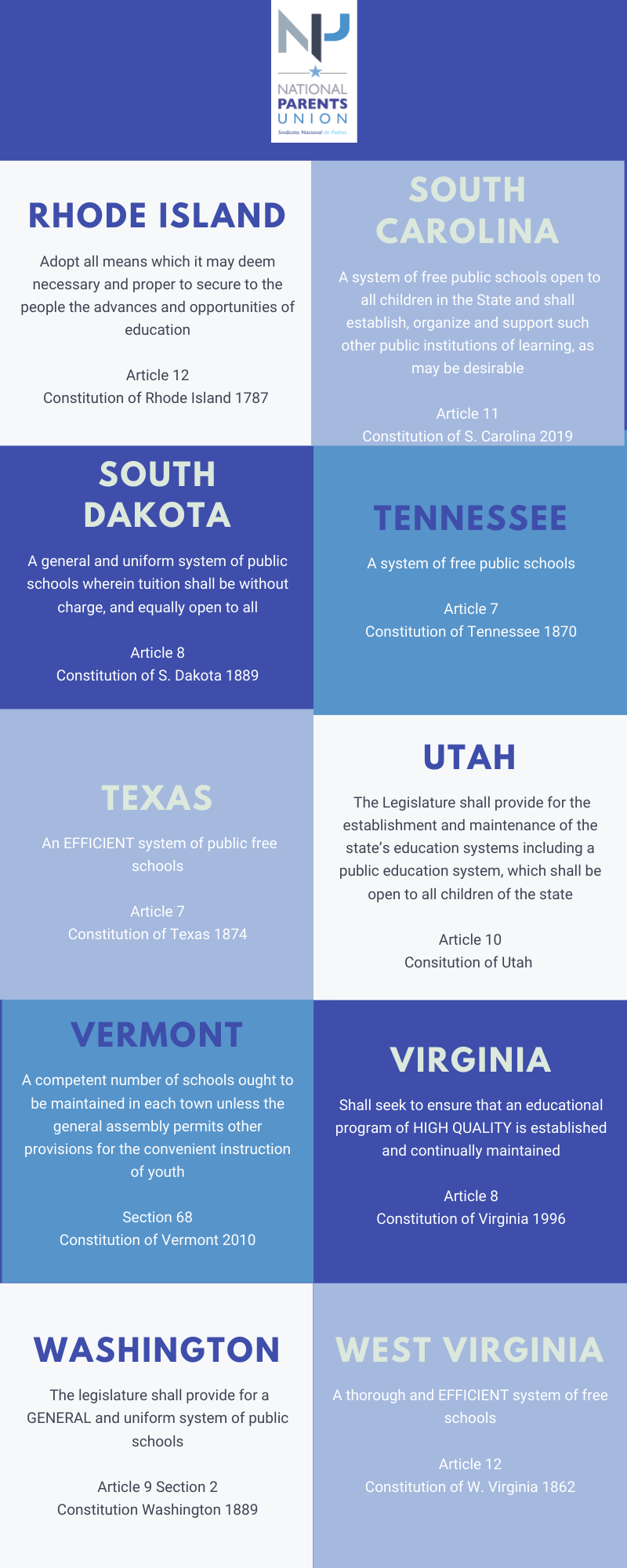 NATIONAL PARENTS UNION
Sindicato Nacional de Padres

RHODE ISLAND

Adopt all means which it may deem necessary and proper to secure to the people the advances and opportunities of education

Article 12
Constitution of Rhode Island 1787

SOUTH CAROLINA

A system of free public schools open to all children in the State and shall establish, organize and support such other public institutions of learning, as may be desirable

Article 11
Constitution of S. Carolina 2019

SOUTH DAKOTA

A general and uniform system of public schools wherein tuition shall be without charge, and equally open to all

Article 8
Constitution of S. Dakota 1889

TENNESSEE

A system of free public schools

Article 7
Constitution of Tennessee 1870

TEXAS

An EFFICIENT system of public free schools

Article 7
Constitution of Texas 1874

UTAH

The Legislature shall provide for the establishment and maintenance of the state's education systems including a public education system, which shall be open to all children of the state

Article 10
Consitution of Utah

VERMONT

A competent number of schools ought to be maintained in each town unless the general assembly permits other provisions for the convenient instruction of youth

Section 68
Constitution of Vermont 2010

VIRGINIA

Shall seek to ensure that an educational program of HIGH QUALITY is established and continually maintained

Article 8
Constitution of Virginia 1996

WASHINGTON

The legislature shall provide for a GENERAL and uniform system of public schools

Article 9 Section 2
Constitution Washington 1889

WEST VIRGINIA

A thorough and EFFICIENT system of free schools

Article 12
Constitution of W. Virginia 1862